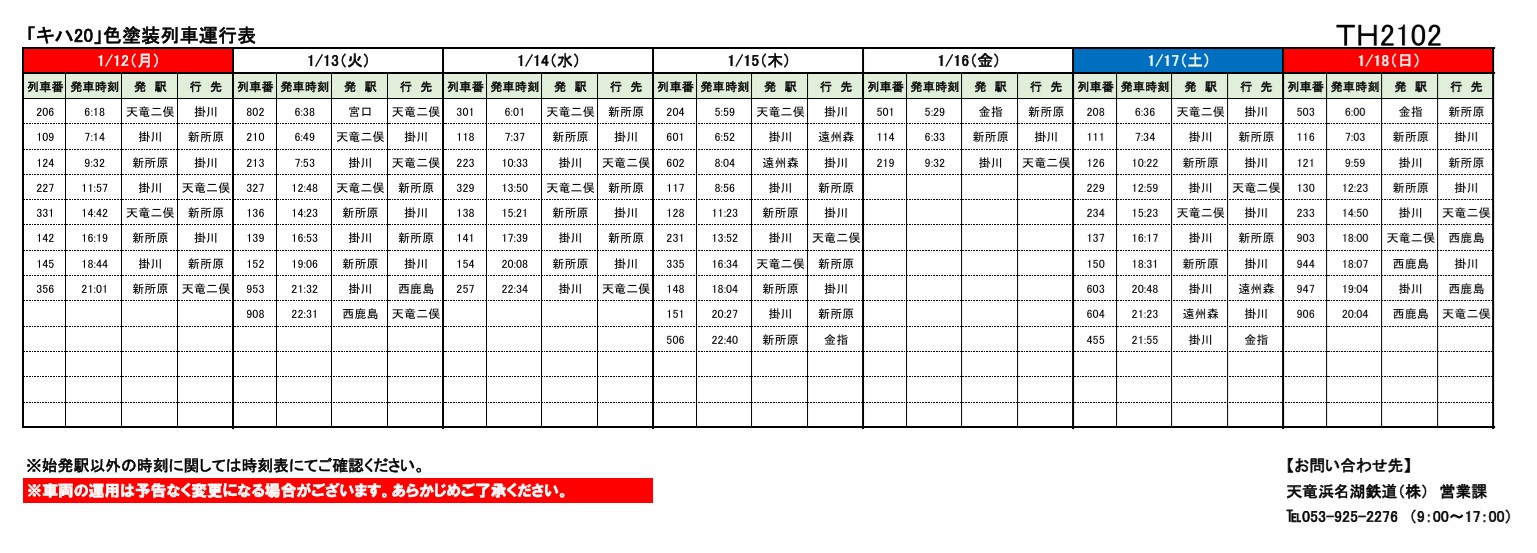 「キハ20」色塗装列車運行表

TH2102

| 1/12(月) | | | | 1/13(火) | | | | 1/14(水) | | | | 1/15(木) | | | | 1/16(金) | | | | 1/17(土) | | | | 1/18(日) | | | |
|---|---|---|---|---|---|---|---|---|---|---|---|---|---|---|---|---|---|---|---|---|---|---|---|---|---|---|---|
| 列車番 | 発車時刻 | 発 駅 | 行 先 | 列車番 | 発車時刻 | 発 駅 | 行 先 | 列車番 | 発車時刻 | 発 駅 | 行 先 | 列車番 | 発車時刻 | 発 駅 | 行 先 | 列車番 | 発車時刻 | 発 駅 | 行 先 | 列車番 | 発車時刻 | 発 駅 | 行 先 | 列車番 | 発車時刻 | 発 駅 | 行 先 |
| 206 | 6:18 | 天竜二俣 | 掛川 | 802 | 6:38 | 宮口 | 天竜二俣 | 301 | 6:01 | 天竜二俣 | 新所原 | 204 | 5:59 | 天竜二俣 | 掛川 | 501 | 5:29 | 金指 | 新所原 | 208 | 6:36 | 天竜二俣 | 掛川 | 503 | 6:00 | 金指 | 新所原 |
| 109 | 7:14 | 掛川 | 新所原 | 210 | 6:49 | 天竜二俣 | 掛川 | 118 | 7:37 | 新所原 | 掛川 | 601 | 6:52 | 掛川 | 遠州森 | 114 | 6:33 | 新所原 | 掛川 | 111 | 7:34 | 掛川 | 新所原 | 116 | 7:03 | 新所原 | 掛川 |
| 124 | 9:32 | 新所原 | 掛川 | 213 | 7:53 | 掛川 | 天竜二俣 | 223 | 10:33 | 掛川 | 天竜二俣 | 602 | 8:04 | 遠州森 | 掛川 | 219 | 9:32 | 掛川 | 天竜二俣 | 126 | 10:22 | 新所原 | 掛川 | 121 | 9:59 | 掛川 | 新所原 |
| 227 | 11:57 | 掛川 | 天竜二俣 | 327 | 12:48 | 天竜二俣 | 新所原 | 329 | 13:50 | 天竜二俣 | 新所原 | 117 | 8:56 | 掛川 | 新所原 | | | | | 229 | 12:59 | 掛川 | 天竜二俣 | 130 | 12:23 | 新所原 | 掛川 |
| 331 | 14:42 | 天竜二俣 | 新所原 | 136 | 14:23 | 新所原 | 掛川 | 138 | 15:21 | 新所原 | 掛川 | 128 | 11:23 | 新所原 | 掛川 | | | | | 234 | 15:23 | 天竜二俣 | 掛川 | 233 | 14:50 | 掛川 | 天竜二俣 |
| 142 | 16:19 | 新所原 | 掛川 | 139 | 16:53 | 掛川 | 新所原 | 141 | 17:39 | 掛川 | 新所原 | 231 | 13:52 | 掛川 | 天竜二俣 | | | | | 137 | 16:17 | 掛川 | 新所原 | 903 | 18:00 | 天竜二俣 | 西鹿島 |
| 145 | 18:44 | 掛川 | 新所原 | 152 | 19:06 | 新所原 | 掛川 | 154 | 20:08 | 新所原 | 掛川 | 335 | 16:34 | 天竜二俣 | 新所原 | | | | | 150 | 18:31 | 新所原 | 掛川 | 944 | 18:07 | 西鹿島 | 掛川 |
| 356 | 21:01 | 新所原 | 天竜二俣 | 953 | 21:32 | 掛川 | 西鹿島 | 257 | 22:34 | 掛川 | 天竜二俣 | 148 | 18:04 | 新所原 | 掛川 | | | | | 603 | 20:48 | 掛川 | 遠州森 | 947 | 19:04 | 掛川 | 西鹿島 |
| | | | | 908 | 22:31 | 西鹿島 | 天竜二俣 | | | | | 151 | 20:27 | 掛川 | 新所原 | | | | | 604 | 21:23 | 遠州森 | 掛川 | 906 | 20:04 | 西鹿島 | 天竜二俣 |
| | | | | | | | | | | | | 506 | 22:40 | 新所原 | 金指 | | | | | 455 | 21:55 | 掛川 | 金指 | | | | |

※始発駅以外の時刻に関しては時刻表にてご確認ください。
※車両の運用は予告なく変更になる場合がございます。あらかじめご了承ください。

【お問い合わせ先】
天竜浜名湖鉄道(株) 営業課
TEL053-925-2276 (9:00～17:00)